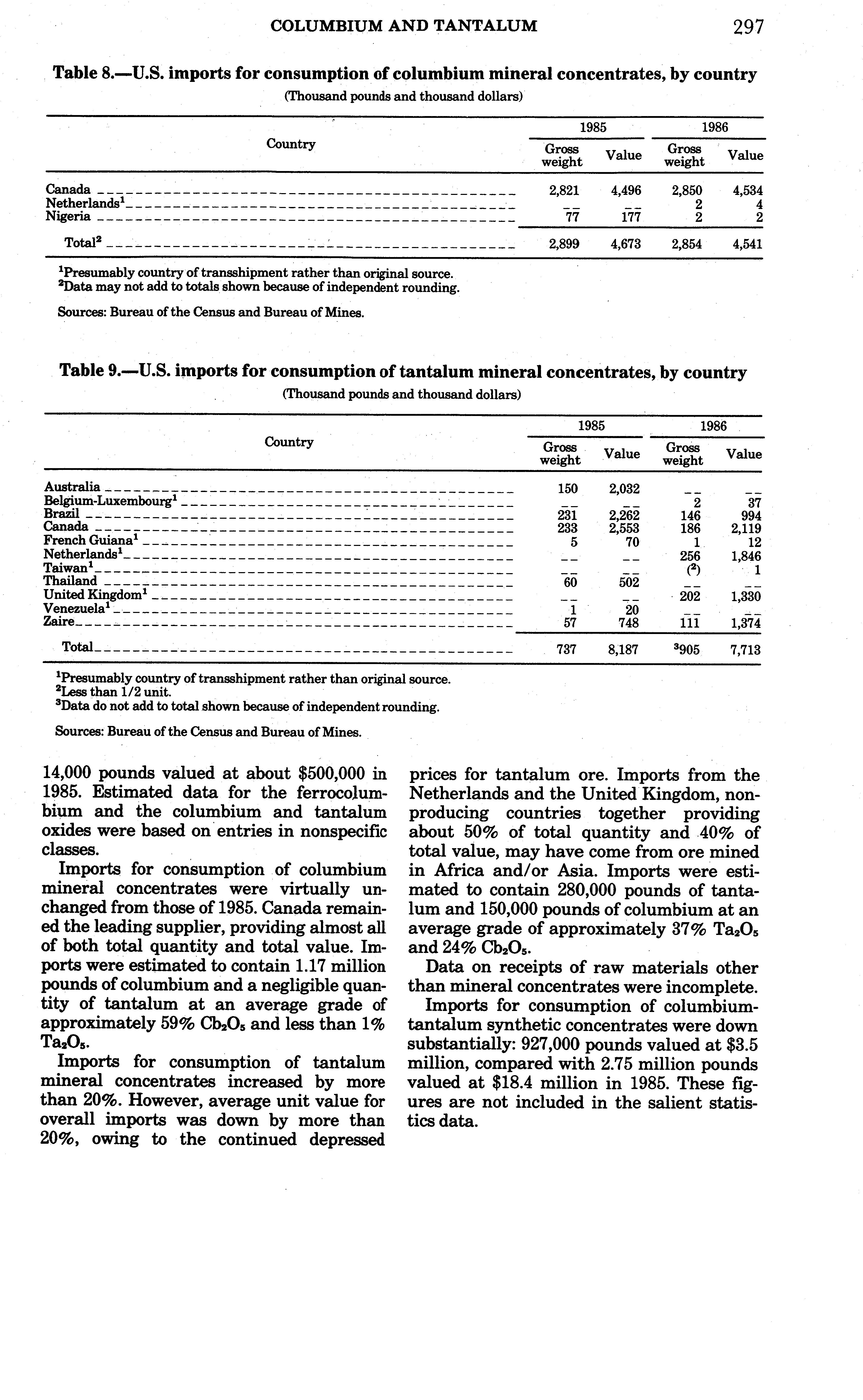 COLUMBIUM AND TANTALUM 297

Table 8.—U.S. imports for consumption of columbium mineral concentrates, by country
(Thousand pounds and thousand dollars)

| Country | 1985 Gross weight | 1985 Value | 1986 Gross weight | 1986 Value |
|---|---|---|---|---|
| Canada | 2,821 | 4,496 | 2,850 | 4,534 |
| Netherlands$^1$ | -- | -- | 2 | 4 |
| Nigeria | 77 | 177 | 2 | 2 |
| Total$^2$ | 2,899 | 4,673 | 2,854 | 4,541 |

$^1$Presumably country of transshipment rather than original source.
$^2$Data may not add to totals shown because of independent rounding.

Sources: Bureau of the Census and Bureau of Mines.

Table 9.—U.S. imports for consumption of tantalum mineral concentrates, by country
(Thousand pounds and thousand dollars)

| Country | 1985 Gross weight | 1985 Value | 1986 Gross weight | 1986 Value |
|---|---|---|---|---|
| Australia | 150 | 2,032 | -- | -- |
| Belgium-Luxembourg$^1$ | -- | -- | 2 | 37 |
| Brazil | 231 | 2,262 | 146 | 994 |
| Canada | 233 | 2,553 | 186 | 2,119 |
| French Guiana$^1$ | 5 | 70 | 1 | 12 |
| Netherlands$^1$ | -- | -- | 256 | 1,846 |
| Taiwan$^1$ | -- | -- | ($^2$) | 1 |
| Thailand | 60 | 502 | -- | -- |
| United Kingdom$^1$ | -- | -- | 202 | 1,330 |
| Venezuela$^1$ | 1 | 20 | -- | -- |
| Zaire | 57 | 748 | 111 | 1,374 |
| Total | 737 | 8,187 | $^3$905 | 7,713 |

$^1$Presumably country of transshipment rather than original source.
$^2$Less than 1/2 unit.
$^3$Data do not add to total shown because of independent rounding.

Sources: Bureau of the Census and Bureau of Mines.

14,000 pounds valued at about $500,000 in 1985. Estimated data for the ferrocolumbium and the columbium and tantalum oxides were based on entries in nonspecific classes.

Imports for consumption of columbium mineral concentrates were virtually unchanged from those of 1985. Canada remained the leading supplier, providing almost all of both total quantity and total value. Imports were estimated to contain 1.17 million pounds of columbium and a negligible quantity of tantalum at an average grade of approximately 59% $Cb_2O_5$ and less than 1% $Ta_2O_5$.

Imports for consumption of tantalum mineral concentrates increased by more than 20%. However, average unit value for overall imports was down by more than 20%, owing to the continued depressed prices for tantalum ore. Imports from the Netherlands and the United Kingdom, nonproducing countries together providing about 50% of total quantity and 40% of total value, may have come from ore mined in Africa and/or Asia. Imports were estimated to contain 280,000 pounds of tantalum and 150,000 pounds of columbium at an average grade of approximately 37% $Ta_2O_5$ and 24% $Cb_2O_5$.

Data on receipts of raw materials other than mineral concentrates were incomplete.

Imports for consumption of columbium-tantalum synthetic concentrates were down substantially: 927,000 pounds valued at $3.5 million, compared with 2.75 million pounds valued at $18.4 million in 1985. These figures are not included in the salient statistics data.